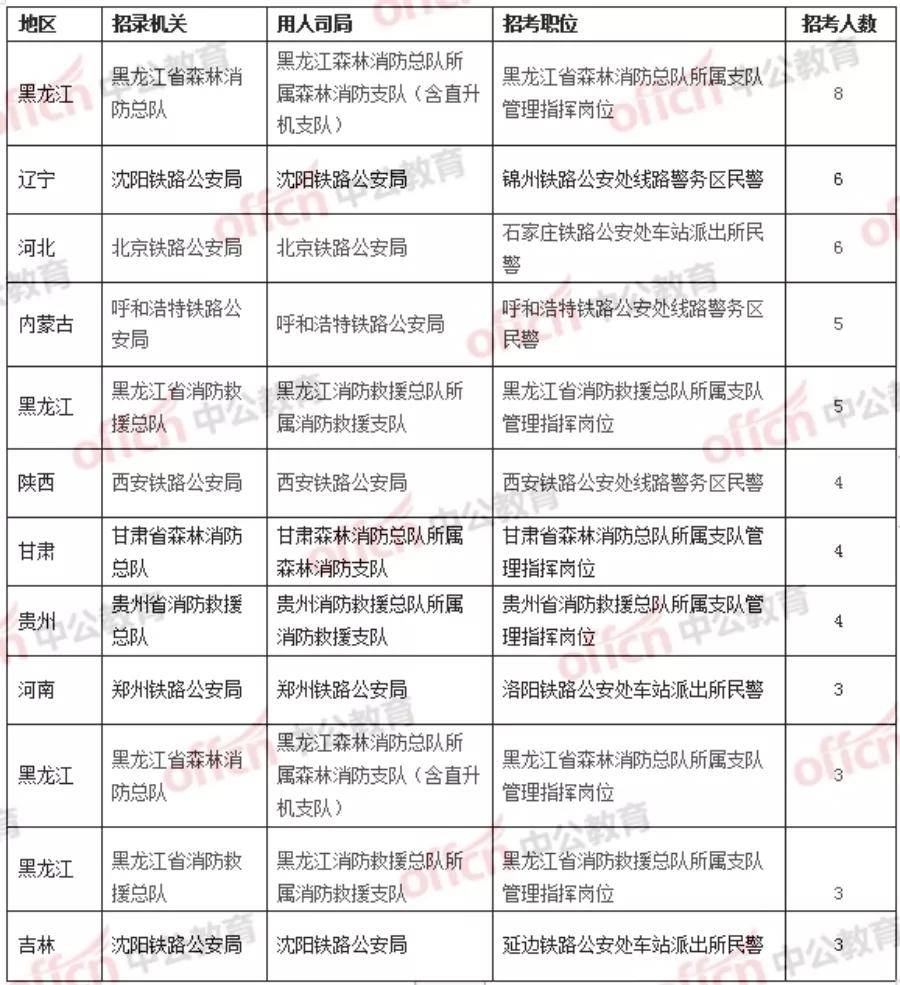 | 地区 | 招录机关 | 用人司局 | 招考职位 | 招考人数 |
|---|---|---|---|---|
| 黑龙江 | 黑龙江省森林消防总队 | 黑龙江森林消防总队所属森林消防支队（含直升机支队） | 黑龙江省森林消防总队所属支队管理指挥岗位 | 8 |
| 辽宁 | 沈阳铁路公安局 | 沈阳铁路公安局 | 锦州铁路公安处线路警务区民警 | 6 |
| 河北 | 北京铁路公安局 | 北京铁路公安局 | 石家庄铁路公安处车站派出所民警 | 6 |
| 内蒙古 | 呼和浩特铁路公安局 | 呼和浩特铁路公安局 | 呼和浩特铁路公安处线路警务区民警 | 5 |
| 黑龙江 | 黑龙江省消防救援总队 | 黑龙江消防救援总队所属消防救援支队 | 黑龙江省消防救援总队所属支队管理指挥岗位 | 5 |
| 陕西 | 西安铁路公安局 | 西安铁路公安局 | 西安铁路公安处线路警务区民警 | 4 |
| 甘肃 | 甘肃省森林消防总队 | 甘肃森林消防总队所属森林消防支队 | 甘肃省森林消防总队所属支队管理指挥岗位 | 4 |
| 贵州 | 贵州省消防救援总队 | 贵州消防救援总队所属消防救援支队 | 贵州省消防救援总队所属支队管理指挥岗位 | 4 |
| 河南 | 郑州铁路公安局 | 郑州铁路公安局 | 洛阳铁路公安处车站派出所民警 | 3 |
| 黑龙江 | 黑龙江省森林消防总队 | 黑龙江森林消防总队所属森林消防支队（含直升机支队） | 黑龙江省森林消防总队所属支队管理指挥岗位 | 3 |
| 黑龙江 | 黑龙江省消防救援总队 | 黑龙江消防救援总队所属消防救援支队 | 黑龙江省消防救援总队所属支队管理指挥岗位 | 3 |
| 吉林 | 沈阳铁路公安局 | 沈阳铁路公安局 | 延边铁路公安处车站派出所民警 | 3 |

offcn 中公教育